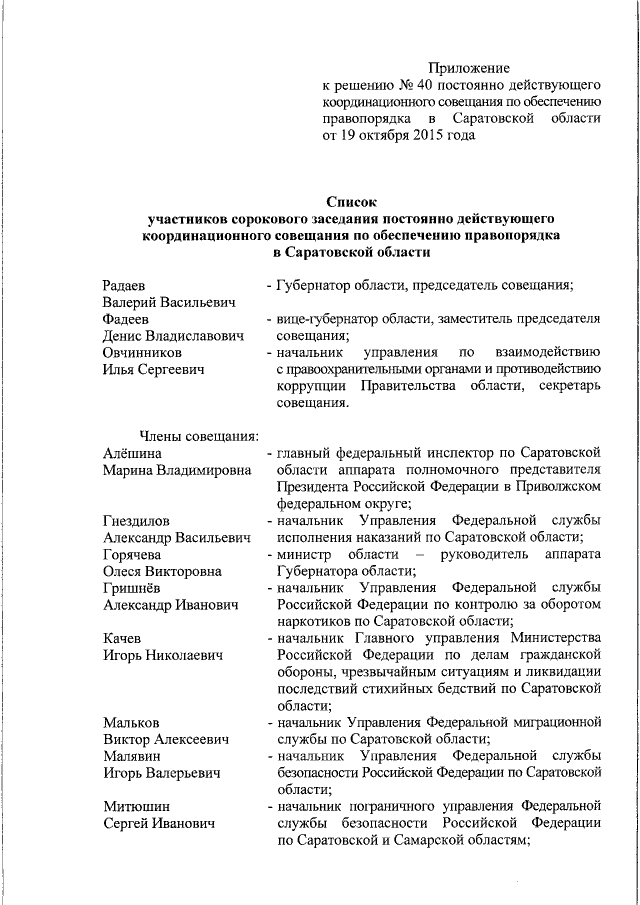 Приложение
к решению № 40 постоянно действующего координационного совещания по обеспечению правопорядка в Саратовской области от 19 октября 2015 года

Список
участников сорокового заседания постоянно действующего координационного совещания по обеспечению правопорядка в Саратовской области

Радаев Валерий Васильевич - Губернатор области, председатель совещания;

Фадеев Денис Владиславович - вице-губернатор области, заместитель председателя совещания;

Овчинников Илья Сергеевич - начальник управления по взаимодействию с правоохранительными органами и противодействию коррупции Правительства области, секретарь совещания.

Члены совещания:

Алёшина Марина Владимировна - главный федеральный инспектор по Саратовской области аппарата полномочного представителя Президента Российской Федерации в Приволжском федеральном округе;

Гнездилов Александр Васильевич - начальник Управления Федеральной службы исполнения наказаний по Саратовской области;

Горячева Олеся Викторовна - министр области – руководитель аппарата Губернатора области;

Гришнёв Александр Иванович - начальник Управления Федеральной службы Российской Федерации по контролю за оборотом наркотиков по Саратовской области;

Качев Игорь Николаевич - начальник Главного управления Министерства Российской Федерации по делам гражданской обороны, чрезвычайным ситуациям и ликвидации последствий стихийных бедствий по Саратовской области;

Мальков Виктор Алексеевич - начальник Управления Федеральной миграционной службы по Саратовской области;

Малявин Игорь Валерьевич - начальник Управления Федеральной службы безопасности Российской Федерации по Саратовской области;

Митюшин Сергей Иванович - начальник пограничного управления Федеральной службы безопасности Российской Федерации по Саратовской и Самарской областям;